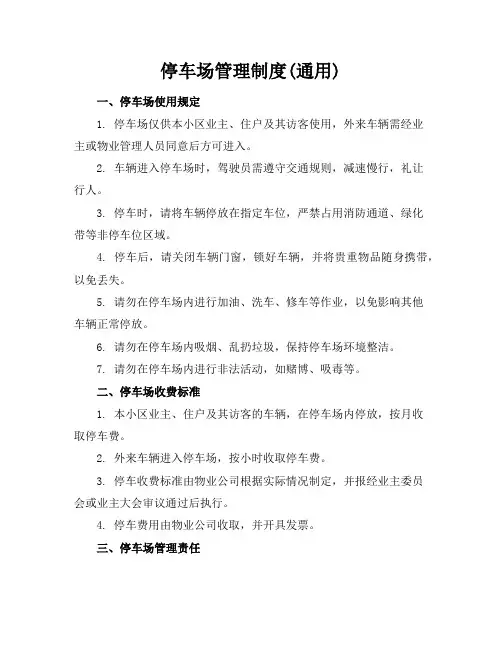 停车场管理制度(通用)

一、停车场使用规定

1. 停车场仅供本小区业主、住户及其访客使用，外来车辆需经业主或物业管理人员同意后方可进入。

2. 车辆进入停车场时，驾驶员需遵守交通规则，减速慢行，礼让行人。

3. 停车时，请将车辆停放在指定车位，严禁占用消防通道、绿化带等非停车位区域。

4. 停车后，请关闭车辆门窗，锁好车辆，并将贵重物品随身携带，以免丢失。

5. 请勿在停车场内进行加油、洗车、修车等作业，以免影响其他车辆正常停放。

6. 请勿在停车场内吸烟、乱扔垃圾，保持停车场环境整洁。

7. 请勿在停车场内进行非法活动，如赌博、吸毒等。

二、停车场收费标准

1. 本小区业主、住户及其访客的车辆，在停车场内停放，按月收取停车费。

2. 外来车辆进入停车场，按小时收取停车费。

3. 停车收费标准由物业公司根据实际情况制定，并报经业主委员会或业主大会审议通过后执行。

4. 停车费用由物业公司收取，并开具发票。

三、停车场管理责任